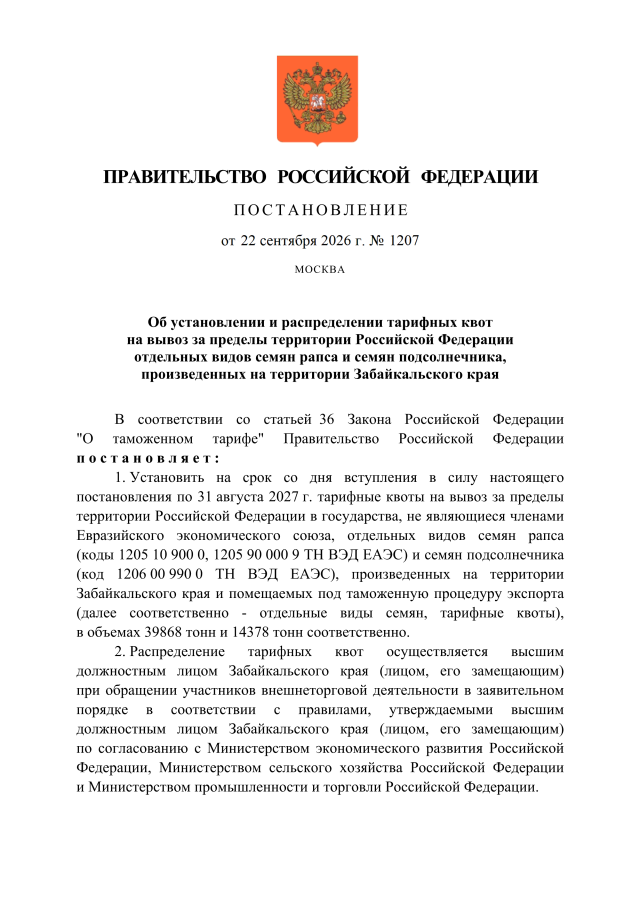 ПРАВИТЕЛЬСТВО РОССИЙСКОЙ ФЕДЕРАЦИИ

ПОСТАНОВЛЕНИЕ

от 22 сентября 2026 г. № 1207

МОСКВА

Об установлении и распределении тарифных квот на вывоз за пределы территории Российской Федерации отдельных видов семян рапса и семян подсолнечника, произведенных на территории Забайкальского края

В соответствии со статьей 36 Закона Российской Федерации "О таможенном тарифе" Правительство Российской Федерации постановляет:

1. Установить на срок со дня вступления в силу настоящего постановления по 31 августа 2027 г. тарифные квоты на вывоз за пределы территории Российской Федерации в государства, не являющиеся членами Евразийского экономического союза, отдельных видов семян рапса (коды 1205 10 900 0, 1205 90 000 9 ТН ВЭД ЕАЭС) и семян подсолнечника (код 1206 00 990 0 ТН ВЭД ЕАЭС), произведенных на территории Забайкальского края и помещаемых под таможенную процедуру экспорта (далее соответственно - отдельные виды семян, тарифные квоты), в объемах 39868 тонн и 14378 тонн соответственно.

2. Распределение тарифных квот осуществляется высшим должностным лицом Забайкальского края (лицом, его замещающим) при обращении участников внешнеторговой деятельности в заявительном порядке в соответствии с правилами, утверждаемыми высшим должностным лицом Забайкальского края (лицом, его замещающим) по согласованию с Министерством экономического развития Российской Федерации, Министерством сельского хозяйства Российской Федерации и Министерством промышленности и торговли Российской Федерации.